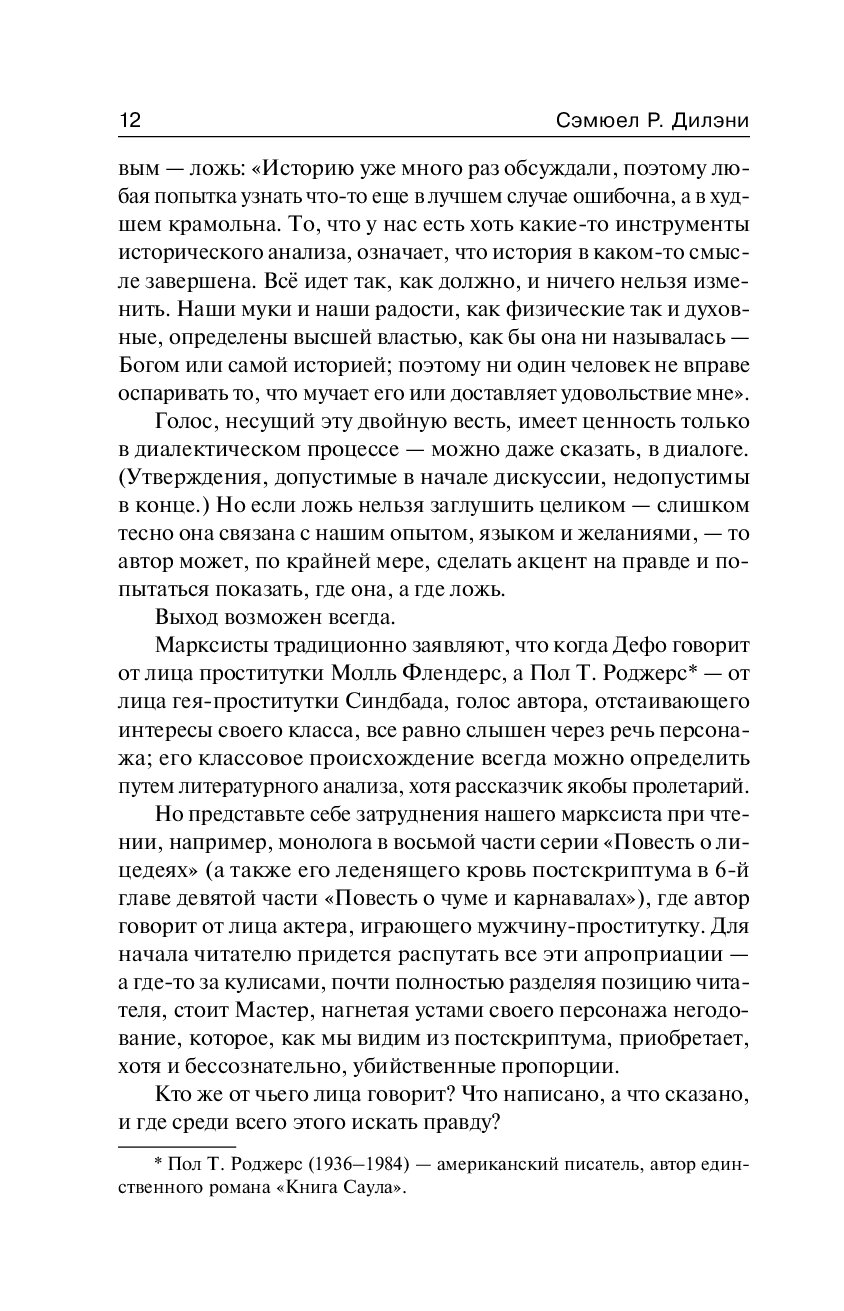 12 Сэмюел Р. Дилэни

вым — ложь: «Историю уже много раз обсуждали, поэтому любая попытка узнать что-то еще в лучшем случае ошибочна, а в худшем крамольна. То, что у нас есть хоть какие-то инструменты исторического анализа, означает, что история в каком-то смысле завершена. Всё идет так, как должно, и ничего нельзя изменить. Наши муки и наши радости, как физические так и духовные, определены высшей властью, как бы она ни называлась — Богом или самой историей; поэтому ни один человек не вправе оспаривать то, что мучает его или доставляет удовольствие мне».

Голос, несущий эту двойную весть, имеет ценность только в диалектическом процессе — можно даже сказать, в диалоге. (Утверждения, допустимые в начале дискуссии, недопустимы в конце.) Но если ложь нельзя заглушить целиком — слишком тесно она связана с нашим опытом, языком и желаниями, — то автор может, по крайней мере, сделать акцент на правде и попытаться показать, где она, а где ложь.

Выход возможен всегда.

Марксисты традиционно заявляют, что когда Дефо говорит от лица проститутки Молль Флендерс, а Пол Т. Роджерс* — от лица гея-проститутки Синдбада, голос автора, отстаивающего интересы своего класса, все равно слышен через речь персонажа; его классовое происхождение всегда можно определить путем литературного анализа, хотя рассказчик якобы пролетарий.

Но представьте себе затруднения нашего марксиста при чтении, например, монолога в восьмой части серии «Повесть о лицедеях» (а также его леденящего кровь постскриптума в 6-й главе девятой части «Повесть о чуме и карнавалах»), где автор говорит от лица актера, играющего мужчину-проститутку. Для начала читателю придется распутать все эти апроприации — а где-то за кулисами, почти полностью разделяя позицию читателя, стоит Мастер, нагнетая устами своего персонажа негодование, которое, как мы видим из постскриптума, приобретает, хотя и бессознательно, убийственные пропорции.

Кто же от чьего лица говорит? Что написано, а что сказано, и где среди всего этого искать правду?

* Пол Т. Роджерс (1936–1984) — американский писатель, автор единственного романа «Книга Саула».